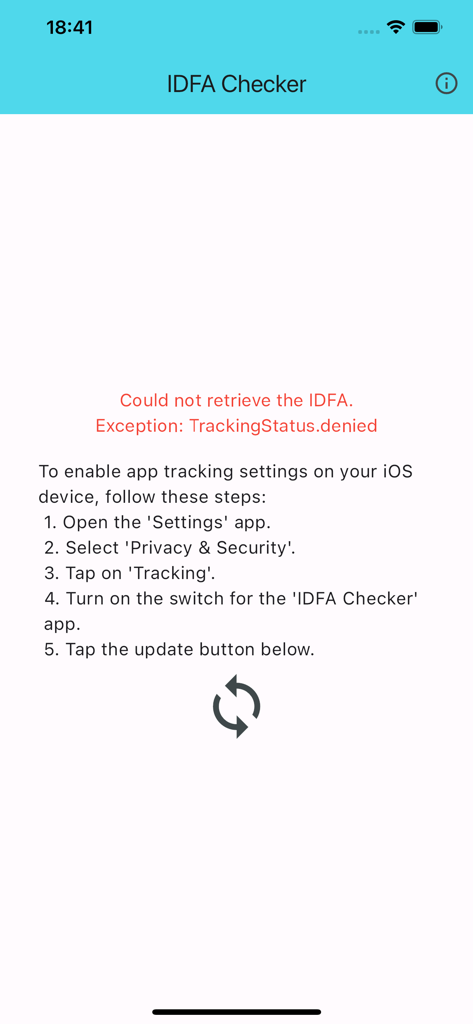 18:41

IDFA Checker

Could not retrieve the IDFA.
Exception: TrackingStatus.denied

To enable app tracking settings on your iOS device, follow these steps:
1. Open the 'Settings' app.
2. Select 'Privacy & Security'.
3. Tap on 'Tracking'.
4. Turn on the switch for the 'IDFA Checker' app.
5. Tap the update button below.